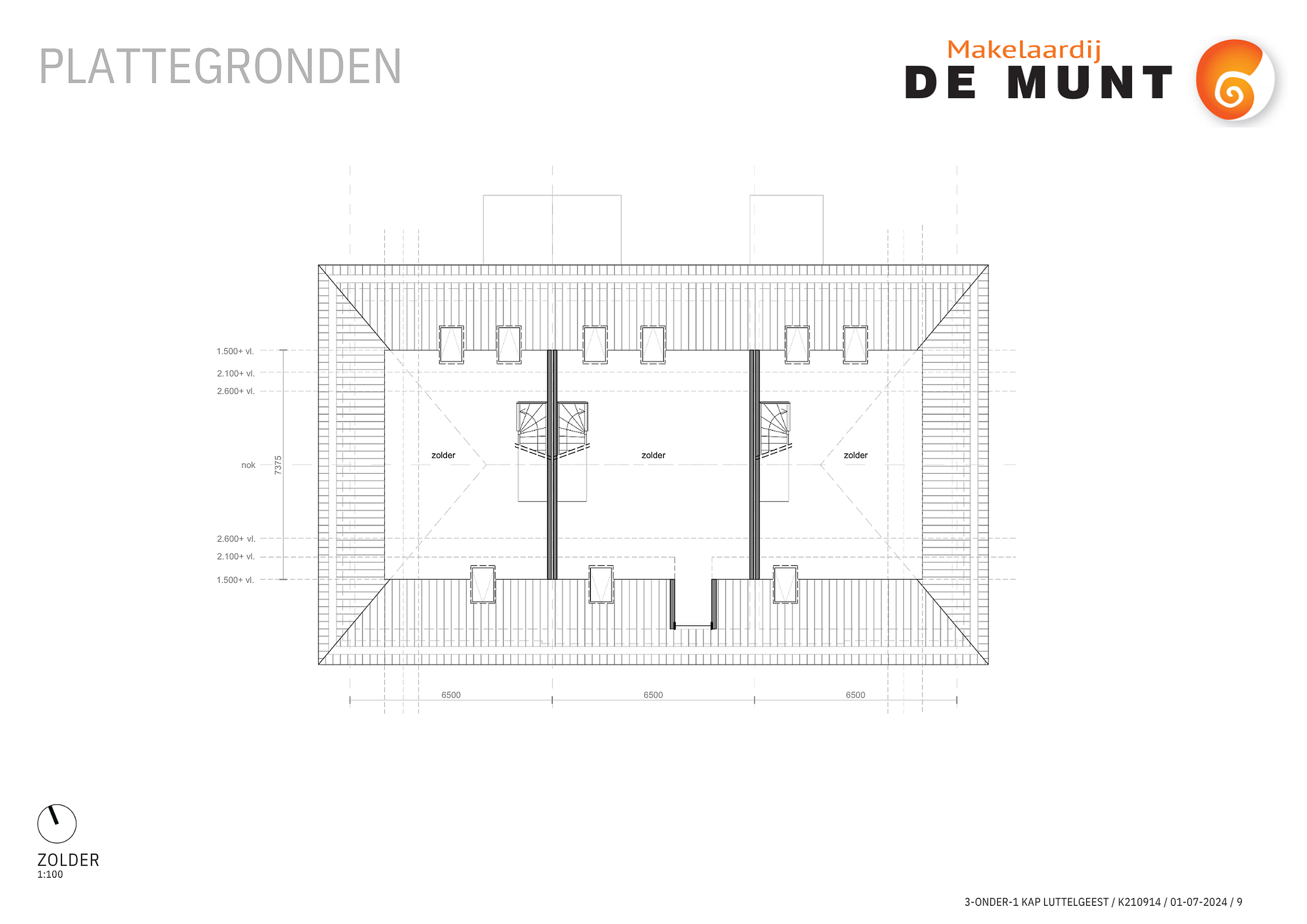 PLATTEGRONDEN

Makelaardij
DE MUNT

1.500+ vl.
2.100+ vl.
2.600+ vl.
nok
7375
2.600+ vl.
2.100+ vl.
1.500+ vl.

zolder
zolder
zolder

6500
6500
6500

ZOLDER
1:100

3-ONDER-1 KAP LUTTELGEEST / K210914 / 01-07-2024 / 9